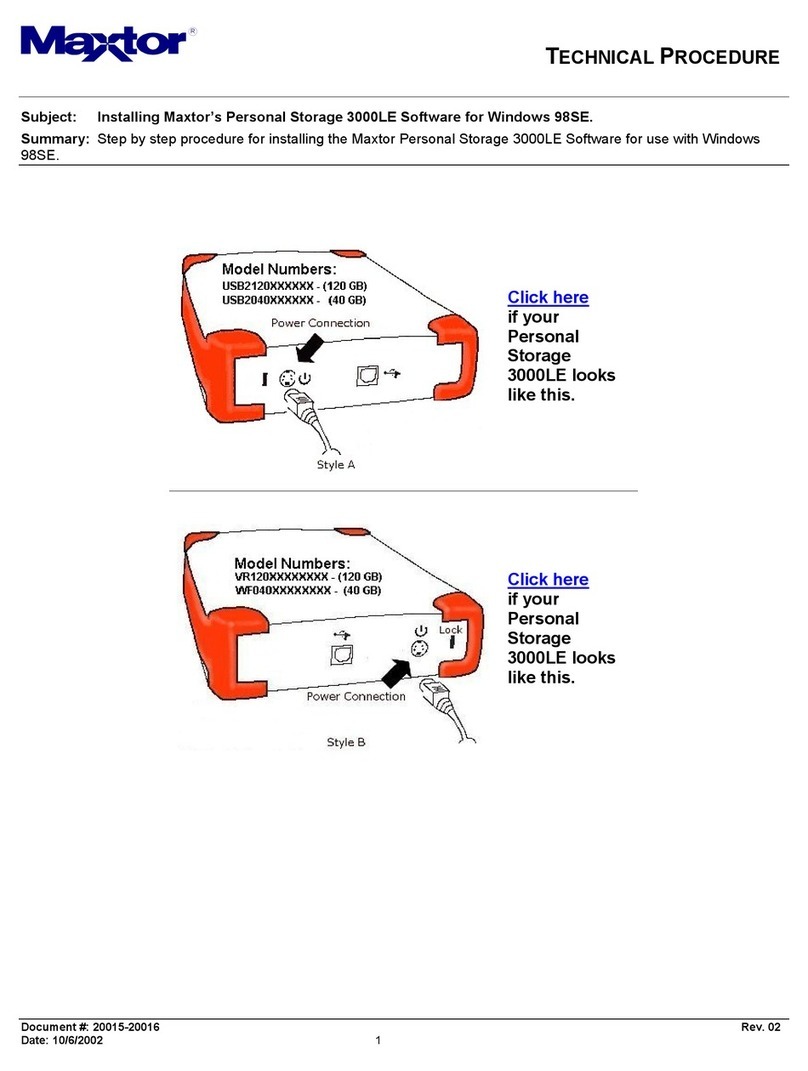 Maxtor®

TECHNICAL PROCEDURE

Subject: Installing Maxtor's Personal Storage 3000LE Software for Windows 98SE.

Summary: Step by step procedure for installing the Maxtor Personal Storage 3000LE Software for use with Windows 98SE.

Model Numbers:
USB2120XXXXXX - (120 GB)
USB2040XXXXXX - (40 GB)

Power Connection

Style A

Click here if your Personal Storage 3000LE looks like this.

Model Numbers:
VR120XXXXXXXX - (120 GB)
WF040XXXXXXXX - (40 GB)

Lock

Power Connection

Style B

Click here if your Personal Storage 3000LE looks like this.

Document #: 20015-20016
Date: 10/6/2002
1
Rev. 02